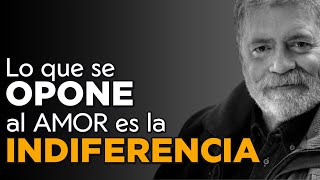 Lo que se
OPONE
al AMOR es la
INDIFERENCIA